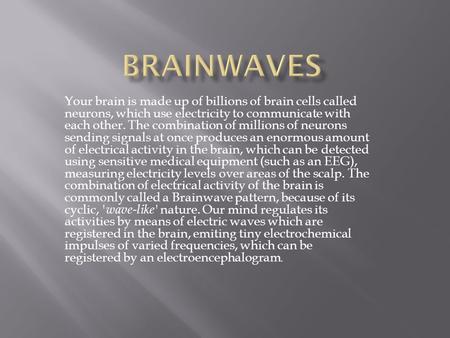 BRAINWAVES

Your brain is made up of billions of brain cells called neurons, which use electricity to communicate with each other. The combination of millions of neurons sending signals at once produces an enormous amount of electrical activity in the brain, which can be detected using sensitive medical equipment (such as an EEG), measuring electricity levels over areas of the scalp. The combination of electrical activity of the brain is commonly called a Brainwave pattern, because of its cyclic, 'wave-like' nature. Our mind regulates its activities by means of electric waves which are registered in the brain, emiting tiny electrochemical impulses of varied frequencies, which can be registered by an electroencephalogram.